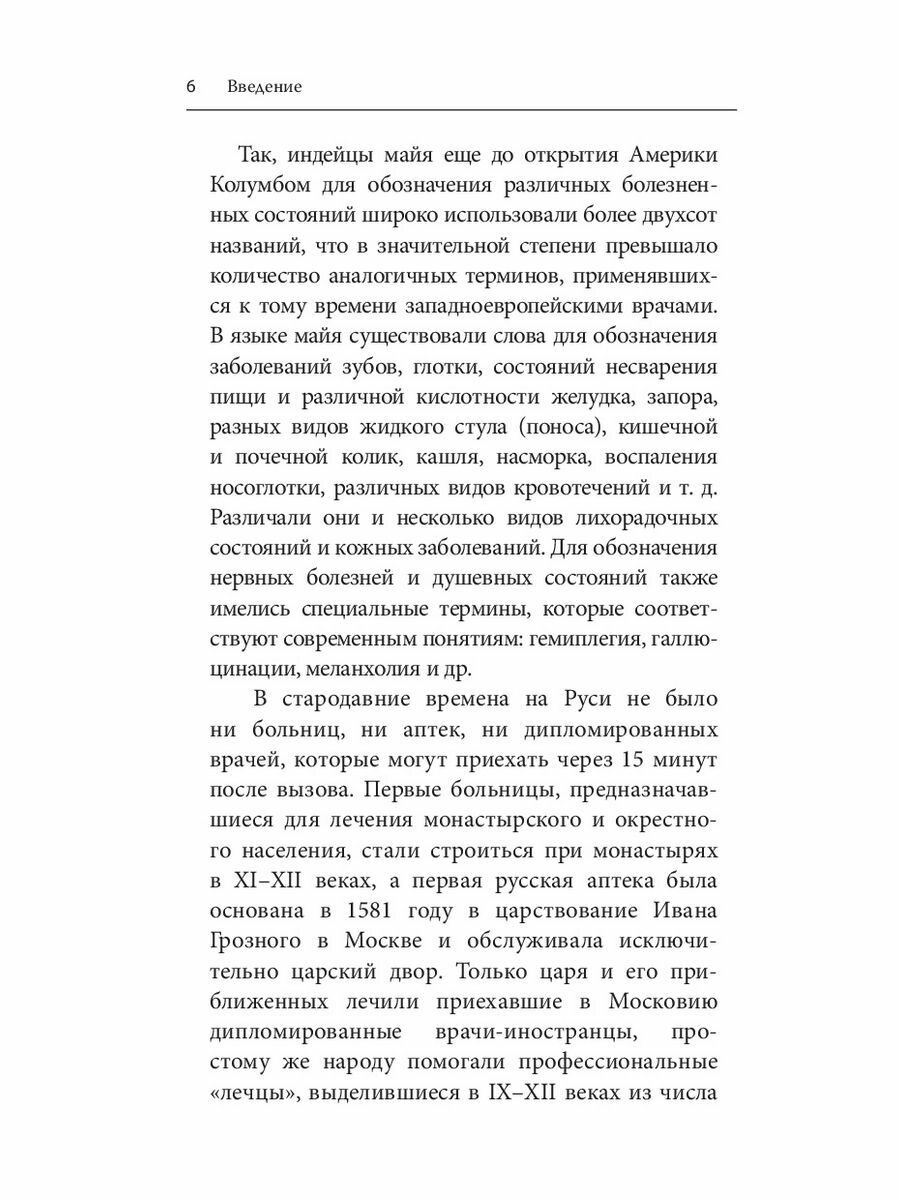 6 Введение

Так, индейцы майя еще до открытия Америки Колумбом для обозначения различных болезненных состояний широко использовали более двухсот названий, что в значительной степени превышало количество аналогичных терминов, применявшихся к тому времени западноевропейскими врачами. В языке майя существовали слова для обозначения заболеваний зубов, глотки, состояний несварения пищи и различной кислотности желудка, запора, разных видов жидкого стула (поноса), кишечной и почечной колик, кашля, насморка, воспаления носоглотки, различных видов кровотечений и т. д. Различали они и несколько видов лихорадочных состояний и кожных заболеваний. Для обозначения нервных болезней и душевных состояний также имелись специальные термины, которые соответствуют современным понятиям: гемиплегия, галлюцинации, меланхолия и др.

В стародавние времена на Руси не было ни больниц, ни аптек, ни дипломированных врачей, которые могут приехать через 15 минут после вызова. Первые больницы, предназначавшиеся для лечения монастырского и окрестного населения, стали строиться при монастырях в XI–XII веках, а первая русская аптека была основана в 1581 году в царствование Ивана Грозного в Москве и обслуживала исключительно царский двор. Только царя и его приближенных лечили приехавшие в Московию дипломированные врачи-иностранцы, простому же народу помогали профессиональные «лечцы», выделившиеся в IX–XII веках из числа